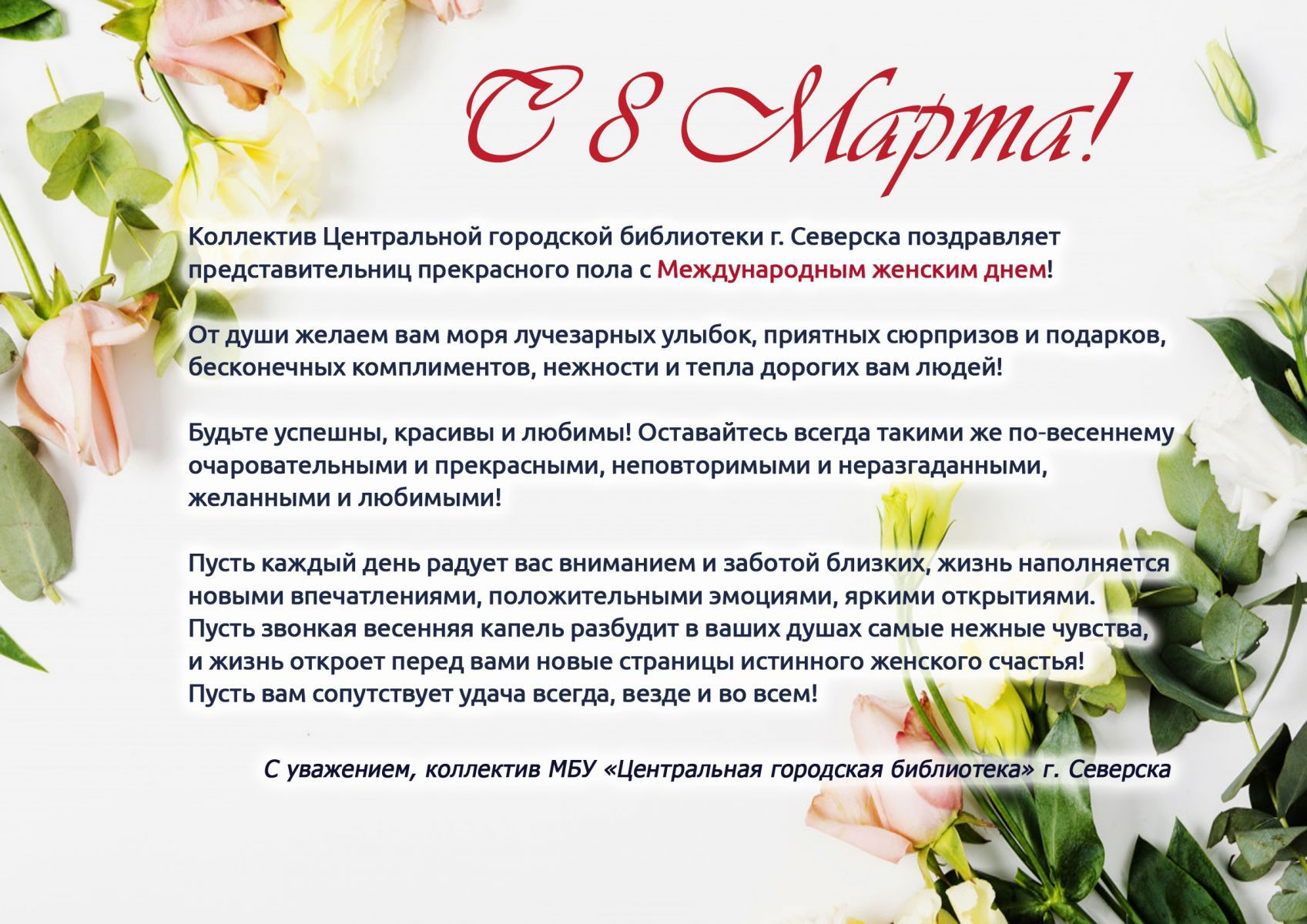 С 8 Марта!

Коллектив Центральной городской библиотеки г. Северска поздравляет представительниц прекрасного пола с Международным женским днем!

От души желаем вам моря лучезарных улыбок, приятных сюрпризов и подарков, бесконечных комплиментов, нежности и тепла дорогих вам людей!

Будьте успешны, красивы и любимы! Оставайтесь всегда такими же по-весеннему очаровательными и прекрасными, неповторимыми и неразгаданными, желанными и любимыми!

Пусть каждый день радует вас вниманием и заботой близких, жизнь наполняется новыми впечатлениями, положительными эмоциями, яркими открытиями. Пусть звонкая весенняя капель разбудит в ваших душах самые нежные чувства, и жизнь откроет перед вами новые страницы истинного женского счастья! Пусть вам сопутствует удача всегда, везде и во всем!

С уважением, коллектив МБУ «Центральная городская библиотека» г. Северска